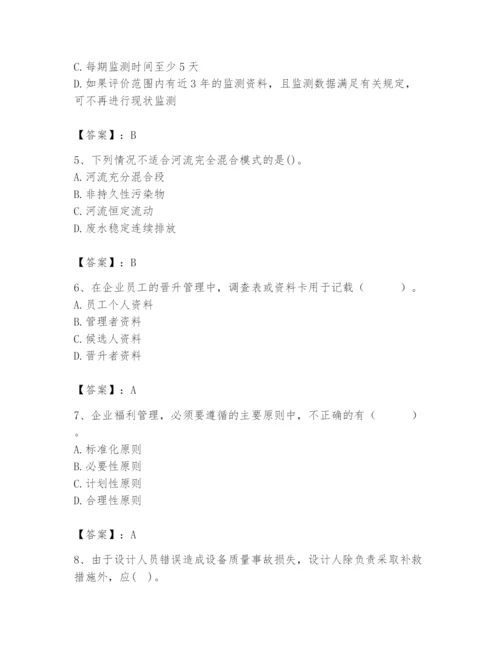 C. 每期监测时间至少 5 天
D. 如果评价范围内有近 3 年的监测资料，且监测数据满足有关规定，可不再进行现状监测

【答案】：B

5、下列情况不适合河流完全混合模式的是()。
A. 河流充分混合段
B. 非持久性污染物
C. 河流恒定流动
D. 废水稳定连续排放

【答案】：B

6、在企业员工的晋升管理中，调查表或资料卡用于记载（　　）。
A. 员工个人资料
B. 管理者资料
C. 候选人资料
D. 晋升者资料

【答案】：A

7、企业福利管理，必须要遵循的主要原则中，不正确的有（　　）。
A. 标准化原则
B. 必要性原则
C. 计划性原则
D. 合理性原则

【答案】：A

8、由于设计人员错误造成设备质量事故损失，设计人除负责采取补救措施外，应( )。